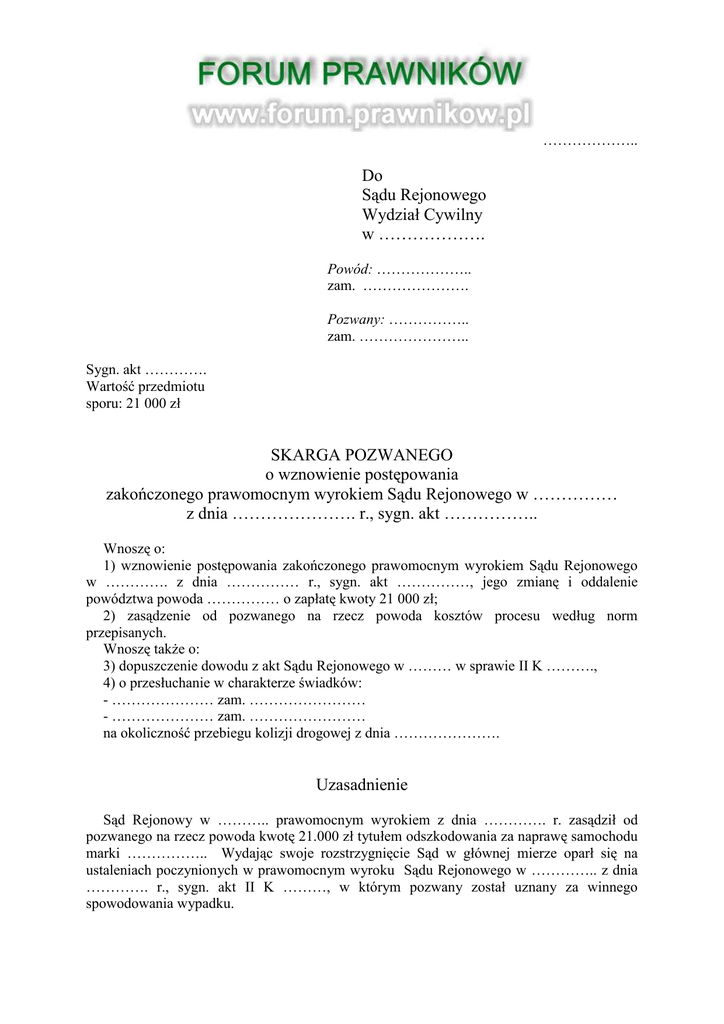 FORUM PRAWNIKÓW
www.forum.prawnikow.pl

………………..

Do
Sądu Rejonowego
Wydział Cywilny
w ……………….

Powód: ………………..
zam. ………………….

Pozwany: ……………..
zam. …………………..

Sygn. akt ………….
Wartość przedmiotu sporu: 21 000 zł

SKARGA POZWANEGO
o wznowienie postępowania
zakończonego prawomocnym wyrokiem Sądu Rejonowego w ……………
z dnia …………………. r., sygn. akt ……………..

Wnoszę o:
1) wznowienie postępowania zakończonego prawomocnym wyrokiem Sądu Rejonowego w …………. z dnia …………… r., sygn. akt ……………, jego zmianę i oddalenie powództwa powoda …………… o zapłatę kwoty 21 000 zł;
2) zasądzenie od pozwanego na rzecz powoda kosztów procesu według norm przepisanych.
Wnoszę także o:
3) dopuszczenie dowodu z akt Sądu Rejonowego w ……… w sprawie II K ……….,
4) o przesłuchanie w charakterze świadków:
- ………………… zam. ……………………
- ………………… zam. ……………………
na okoliczność przebiegu kolizji drogowej z dnia ………………….

Uzasadnienie

Sąd Rejonowy w ……….. prawomocnym wyrokiem z dnia …………. r. zasądził od pozwanego na rzecz powoda kwotę 21.000 zł tytułem odszkodowania za naprawę samochodu marki …………….. Wydając swoje rozstrzygnięcie Sąd w głównej mierze oparł się na ustaleniach poczynionych w prawomocnym wyroku Sądu Rejonowego w ………….. z dnia …………. r., sygn. akt II K ………, w którym pozwany został uznany za winnego spowodowania wypadku.